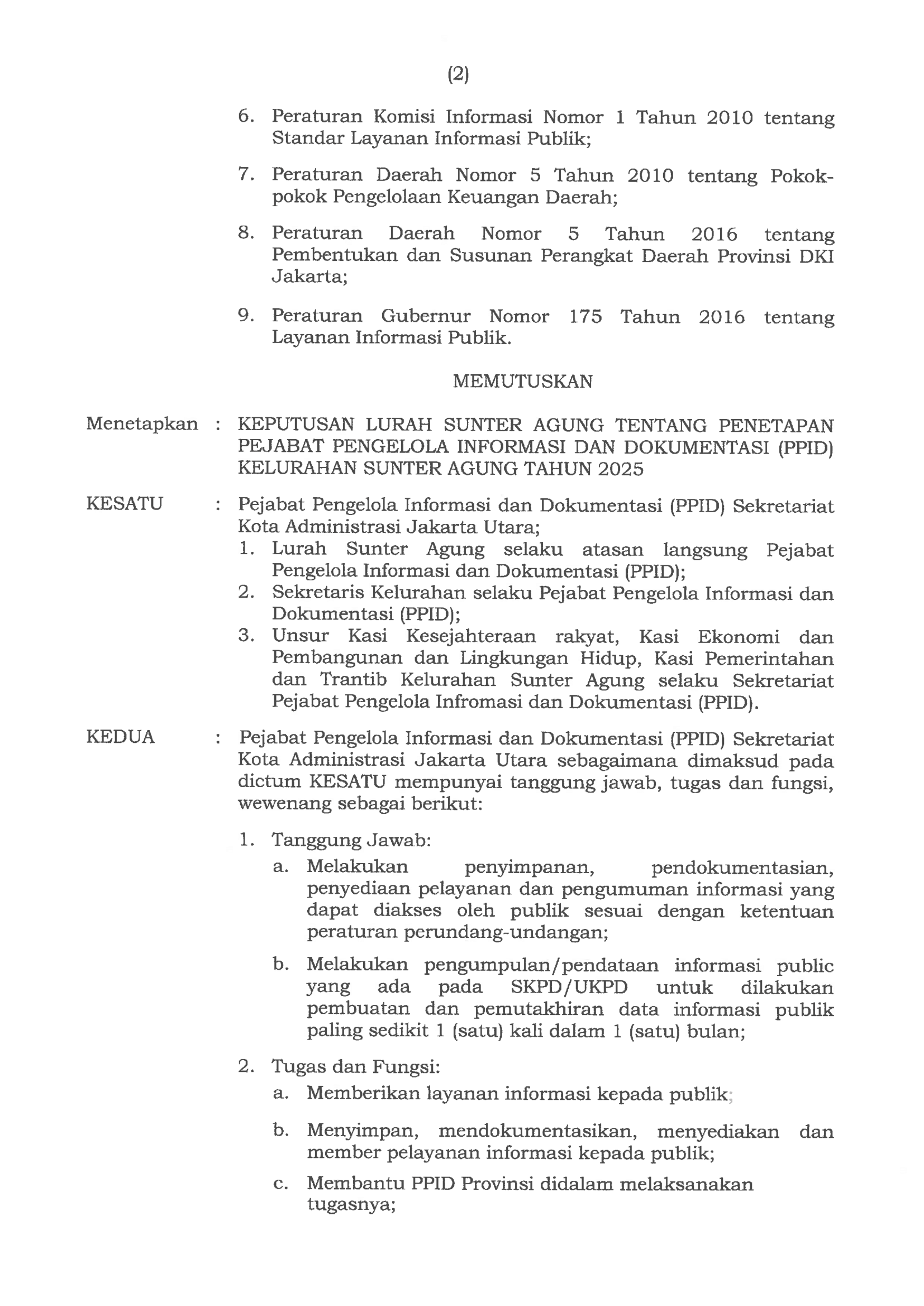 (2)

6. Peraturan Komisi Informasi Nomor 1 Tahun 2010 tentang Standar Layanan Informasi Publik;

7. Peraturan Daerah Nomor 5 Tahun 2010 tentang Pokok-pokok Pengelolaan Keuangan Daerah;

8. Peraturan Daerah Nomor 5 Tahun 2016 tentang Pembentukan dan Susunan Perangkat Daerah Provinsi DKI Jakarta;

9. Peraturan Gubernur Nomor 175 Tahun 2016 tentang Layanan Informasi Publik.

MEMUTUSKAN

Menetapkan : KEPUTUSAN LURAH SUNTER AGUNG TENTANG PENETAPAN PEJABAT PENGELOLA INFORMASI DAN DOKUMENTASI (PPID) KELURAHAN SUNTER AGUNG TAHUN 2025

KESATU : Pejabat Pengelola Informasi dan Dokumentasi (PPID) Sekretariat Kota Administrasi Jakarta Utara;
1. Lurah Sunter Agung selaku atasan langsung Pejabat Pengelola Informasi dan Dokumentasi (PPID);
2. Sekretaris Kelurahan selaku Pejabat Pengelola Informasi dan Dokumentasi (PPID);
3. Unsur Kasi Kesejahteraan rakyat, Kasi Ekonomi dan Pembangunan dan Lingkungan Hidup, Kasi Pemerintahan dan Trantib Kelurahan Sunter Agung selaku Sekretariat Pejabat Pengelola Infromasi dan Dokumentasi (PPID).

KEDUA : Pejabat Pengelola Informasi dan Dokumentasi (PPID) Sekretariat Kota Administrasi Jakarta Utara sebagaimana dimaksud pada dictum KESATU mempunyai tanggung jawab, tugas dan fungsi, wewenang sebagai berikut:

1. Tanggung Jawab:
a. Melakukan penyimpanan, pendokumentasian, penyediaan pelayanan dan pengumuman informasi yang dapat diakses oleh publik sesuai dengan ketentuan peraturan perundang-undangan;

b. Melakukan pengumpulan/pendataan informasi public yang ada pada SKPD/UKPD untuk dilakukan pembuatan dan pemutakhiran data informasi publik paling sedikit 1 (satu) kali dalam 1 (satu) bulan;

2. Tugas dan Fungsi:
a. Memberikan layanan informasi kepada publik;

b. Menyimpan, mendokumentasikan, menyediakan dan member pelayanan informasi kepada publik;

c. Membantu PPID Provinsi didalam melaksanakan tugasnya;